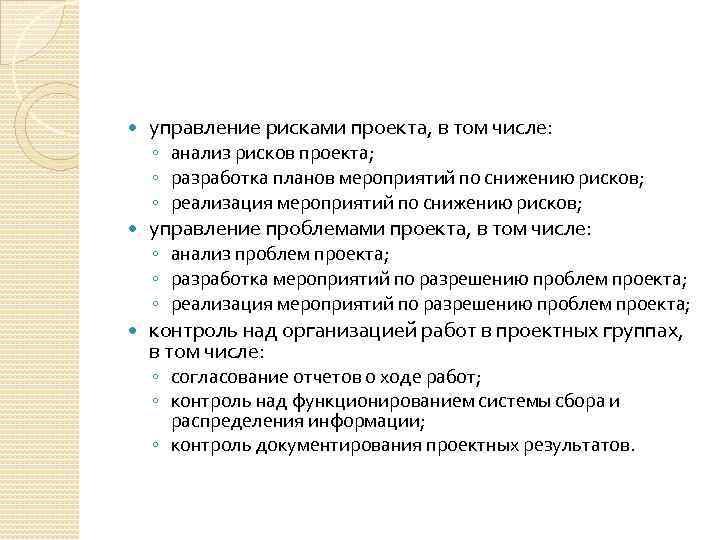 управление рисками проекта, в том числе:
анализ рисков проекта;
разработка планов мероприятий по снижению рисков;
реализация мероприятий по снижению рисков;
управление проблемами проекта, в том числе:
анализ проблем проекта;
разработка мероприятий по разрешению проблем проекта;
реализация мероприятий по разрешению проблем проекта;
контроль над организацией работ в проектных группах, в том числе:
согласование отчетов о ходе работ;
контроль над функционированием системы сбора и распределения информации;
контроль документирования проектных результатов.